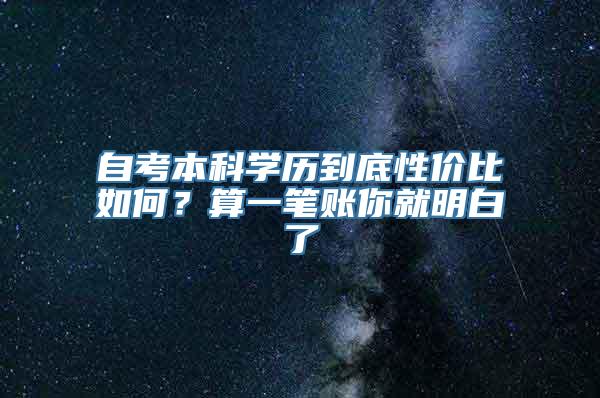 自考本科学历到底性价比如何？算一笔账你就明白了